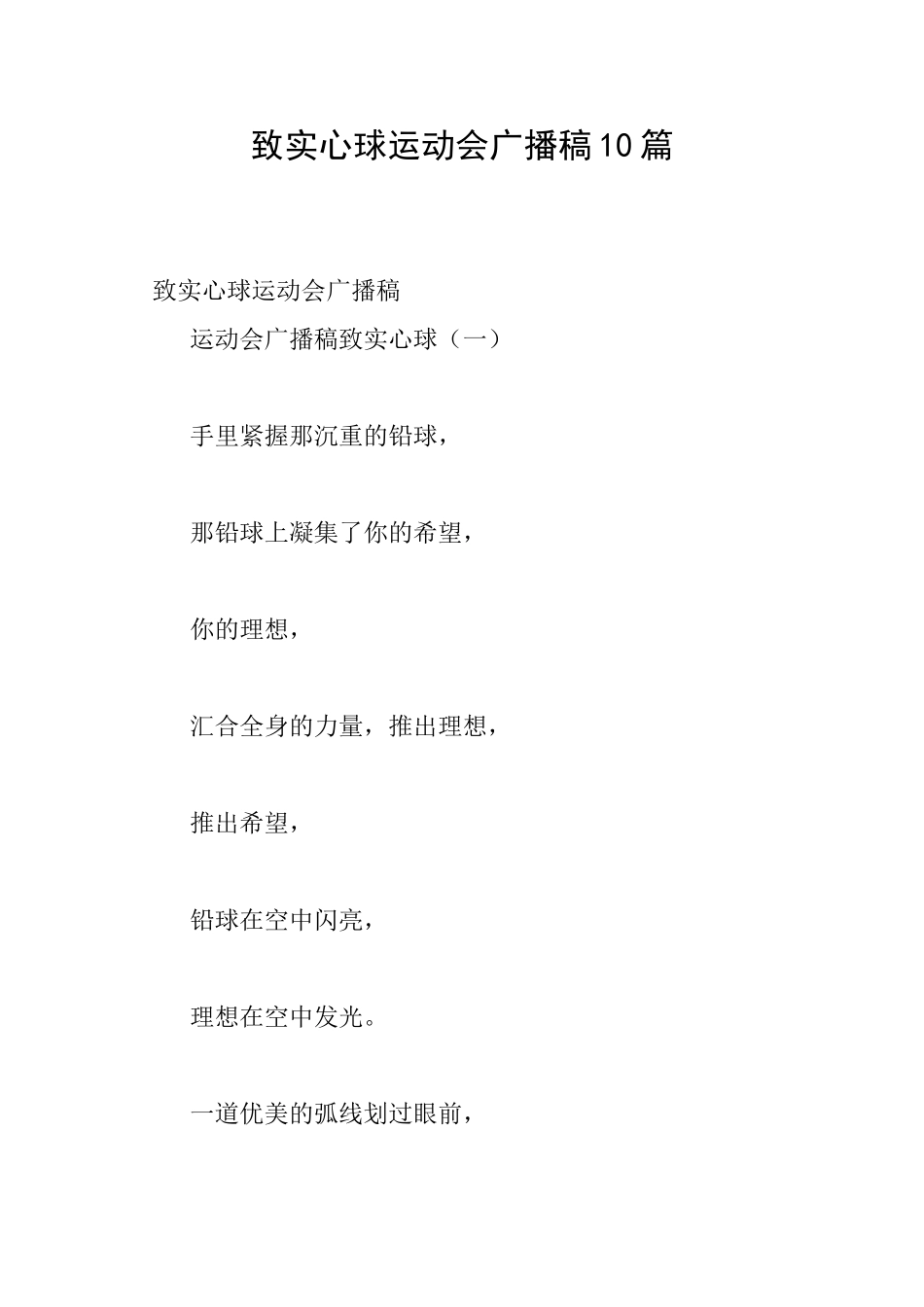 致实心球运动会广播稿10篇

致实心球运动会广播稿

运动会广播稿致实心球（一）

手里紧握那沉重的铅球，

那铅球上凝集了你的希望，

你的理想，

汇合全身的力量，推出理想，

推出希望，

铅球在空中闪亮，

理想在空中发光。

一道优美的弧线划过眼前，